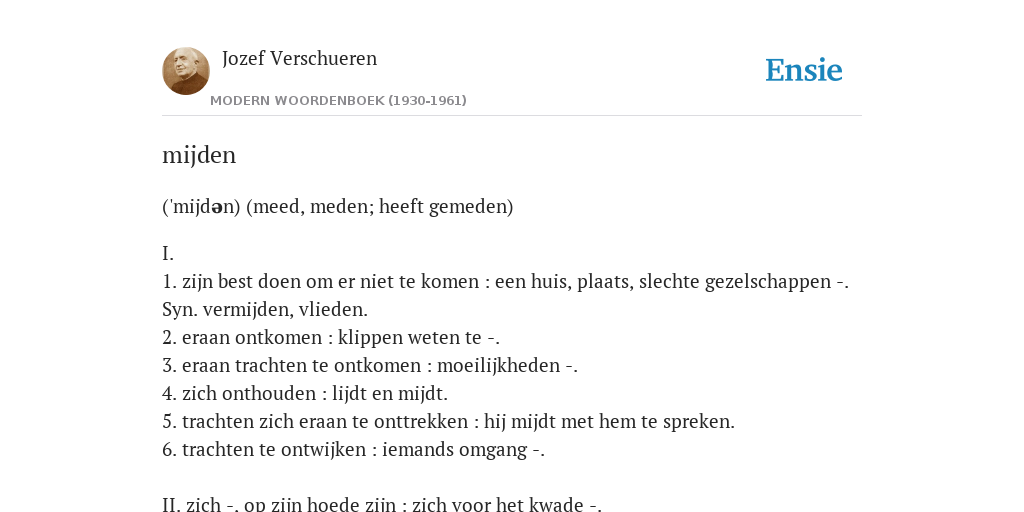 Jozef Verschueren

MODERN WOORDENBOEK (1930-1961)

Ensie

mijden

('mijdən) (meed, meden; heeft gemeden)

I.
1. zijn best doen om er niet te komen : een huis, plaats, slechte gezelschappen -. Syn. vermijden, vlieden.
2. eraan ontkomen : klippen weten te -.
3. eraan trachten te ontkomen : moeilijkheden -.
4. zich onthouden : lijdt en mijdt.
5. trachten zich eraan te onttrekken : hij mijdt met hem te spreken.
6. trachten te ontwijken : iemands omgang -.

II. zich -, op zijn hoede zijn : zich voor het kwade -.